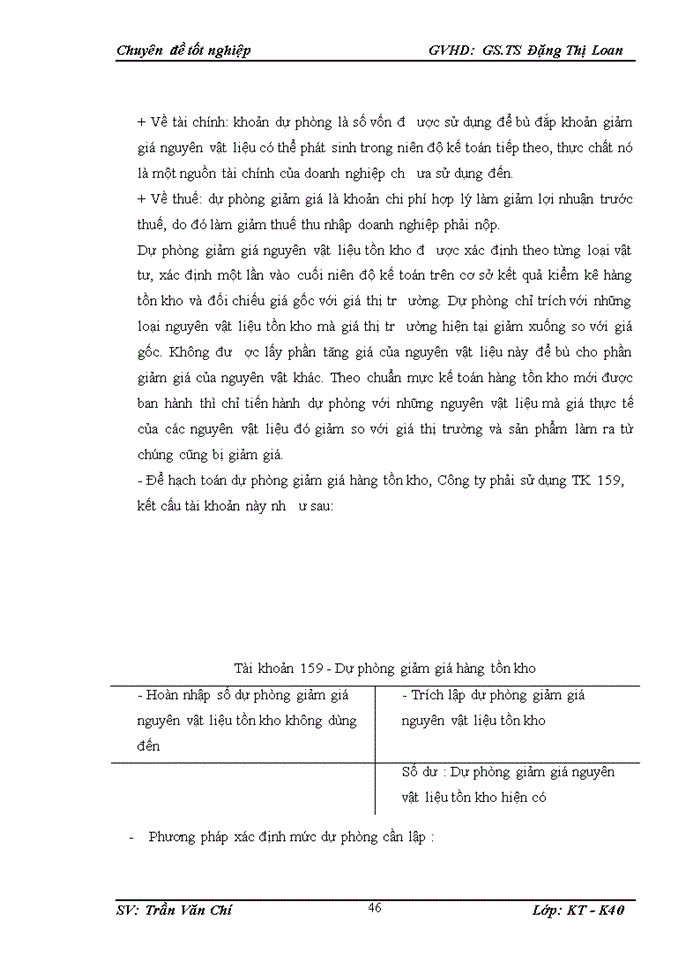 Chuyên đề tốt nghiệp GVHD: GS.TS Đặng Thị Loan

+ Về tài chính: khoản dự phòng là số vốn đ ược sử dụng để bù đắp khoản giảm giá nguyên vật liệu có thể phát sinh trong niên độ kế toán tiếp theo, thực chất nó là một nguồn tài chính của doanh nghiệp ch ưa sử dụng đến.
+ Về thuế: dự phòng giảm giá là khoản chi phí hợp lý làm giảm lợi nhuận trước thuế, do đó làm giảm thuế thu nhập doanh nghiệp phải nộp.
Dự phòng giảm giá nguyên vật liệu tồn kho đ ược xác định theo từng loại vật tư, xác định một lần vào cuối niên độ kế toán trên cơ sở kết quả kiểm kê hàng tồn kho và đối chiếu giá gốc với giá thị tr ường. Dự phòng chỉ trích với những loại nguyên vật liệu tồn kho mà giá thị tr ường hiện tại giảm xuống so với giá gốc. Không đư ợc lấy phần tăng giá của nguyên vật liệu này để bù cho phần giảm giá của nguyên vật khác. Theo chuẩn mực kế toán hàng tồn kho mới được ban hành thì chỉ tiến hành dự phòng với những nguyên vật liệu mà giá thực tế của các nguyên vật liệu đó giảm so với giá thị trường và sản phẩm làm ra từ chúng cũng bị giảm giá.
- Để hạch toán dự phòng giảm giá hàng tồn kho, Công ty phải sử dụng TK 159, kết cấu tài khoản này nh ư sau:

Tài khoản 159 - Dự phòng giảm giá hàng tồn kho

| - Hoàn nhập số dự phòng giảm giá nguyên vật liệu tồn kho không dùng đến | - Trích lập dự phòng giảm giá nguyên vật liệu tồn kho |
|---|---|
| | Số dư : Dự phòng giảm giá nguyên vật liệu tồn kho hiện có |

- Phương pháp xác định mức dự phòng cần lập :

SV: Trần Văn Chí 46 Lớp: KT - K40